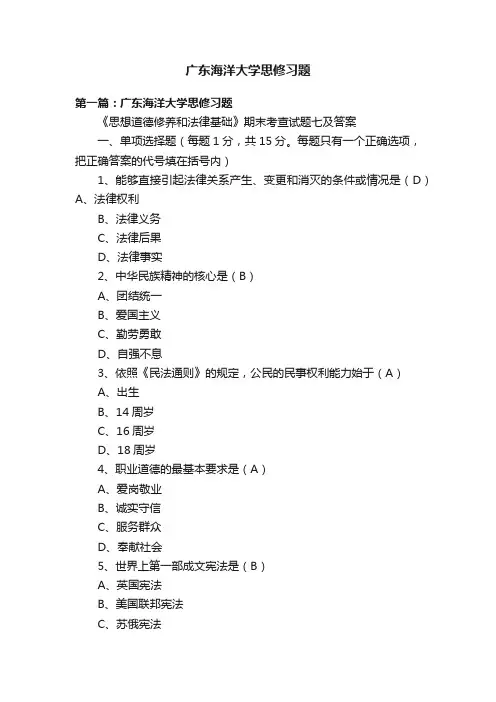 广东海洋大学思修习题

第一篇：广东海洋大学思修习题

《思想道德修养和法律基础》期末考查试题七及答案

一、单项选择题（每题 1 分，共 15 分。每题只有一个正确选项，把正确答案的代号填在括号内）

1、能够直接引起法律关系产生、变更和消灭的条件或情况是（D）

A、法律权利

B、法律义务

C、法律后果

D、法律事实

2、中华民族精神的核心是（B）

A、团结统一

B、爱国主义

C、勤劳勇敢

D、自强不息

3、依照《民法通则》的规定，公民的民事权利能力始于（A）

A、出生

B、14 周岁

C、16 周岁

D、18 周岁

4、职业道德的最基本要求是（A）

A、爱岗敬业

B、诚实守信

C、服务群众

D、奉献社会

5、世界上第一部成文宪法是（B）

A、英国宪法

B、美国联邦宪法

C、苏俄宪法